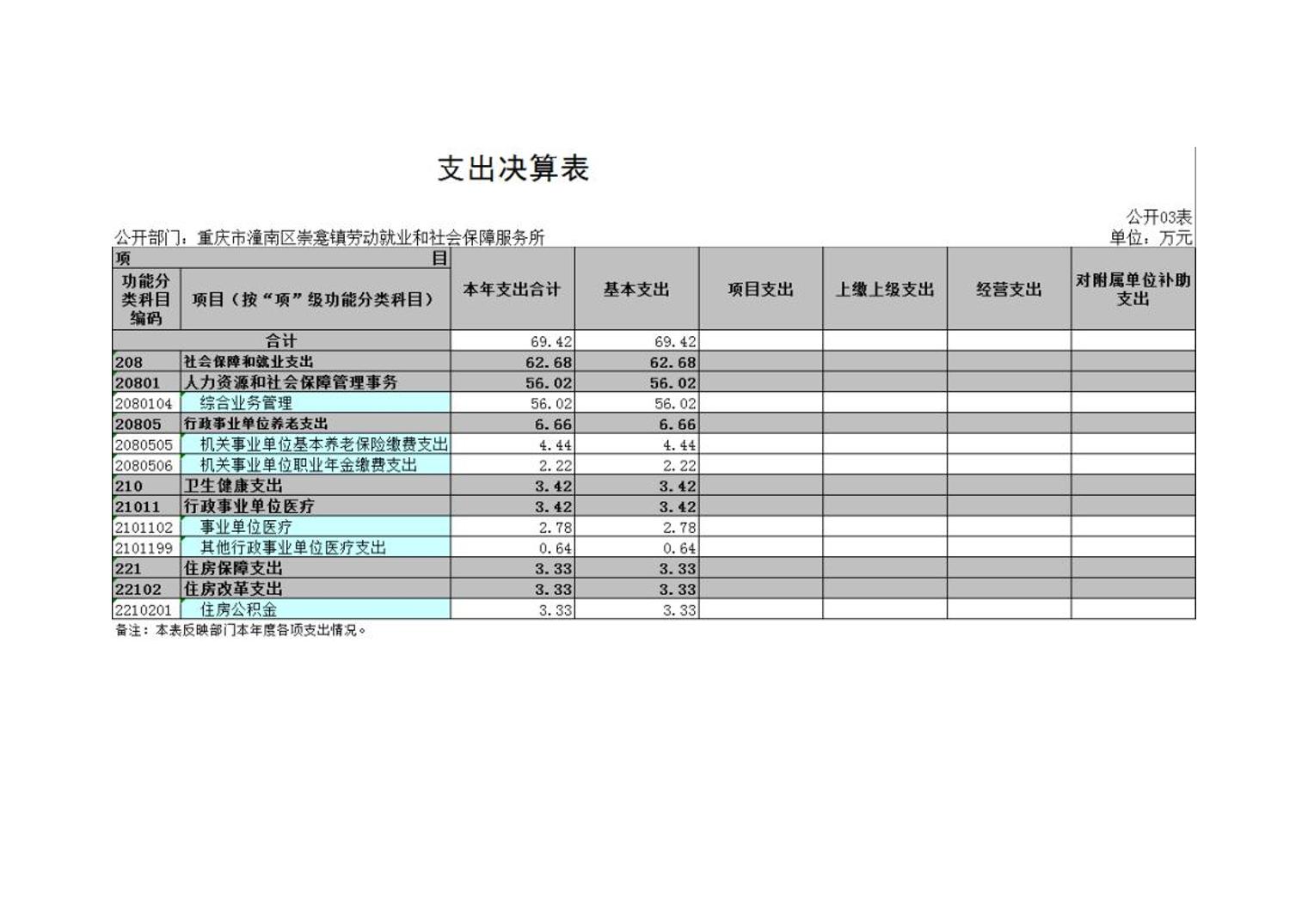 支出决算表

公开03表
公开部门：重庆市潼南区崇龛镇劳动就业和社会保障服务所
单位：万元

| 项 目 | | 本年支出合计 | 基本支出 | 项目支出 | 上缴上级支出 | 经营支出 | 对附属单位补助支出 |
|---|---|---|---|---|---|---|---|
| 功能分类科目编码 | 项目（按“项”级功能分类科目） | | | | | | |
| 合计 | | 69.42 | 69.42 | | | | |
| 208 | 社会保障和就业支出 | 62.68 | 62.68 | | | | |
| 20801 | 人力资源和社会保障管理事务 | 56.02 | 56.02 | | | | |
| 2080104 | 综合业务管理 | 56.02 | 56.02 | | | | |
| 20805 | 行政事业单位养老支出 | 6.66 | 6.66 | | | | |
| 2080505 | 机关事业单位基本养老保险缴费支出 | 4.44 | 4.44 | | | | |
| 2080506 | 机关事业单位职业年金缴费支出 | 2.22 | 2.22 | | | | |
| 210 | 卫生健康支出 | 3.42 | 3.42 | | | | |
| 21011 | 行政事业单位医疗 | 3.42 | 3.42 | | | | |
| 2101102 | 事业单位医疗 | 2.78 | 2.78 | | | | |
| 2101199 | 其他行政事业单位医疗支出 | 0.64 | 0.64 | | | | |
| 221 | 住房保障支出 | 3.33 | 3.33 | | | | |
| 22102 | 住房改革支出 | 3.33 | 3.33 | | | | |
| 2210201 | 住房公积金 | 3.33 | 3.33 | | | | |

备注：本表反映部门本年度各项支出情况。